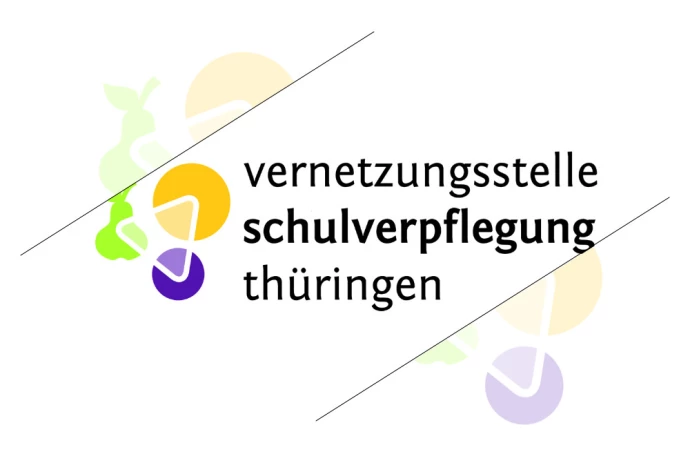 vernetzungsstelle
schulverpflegung
thüringen